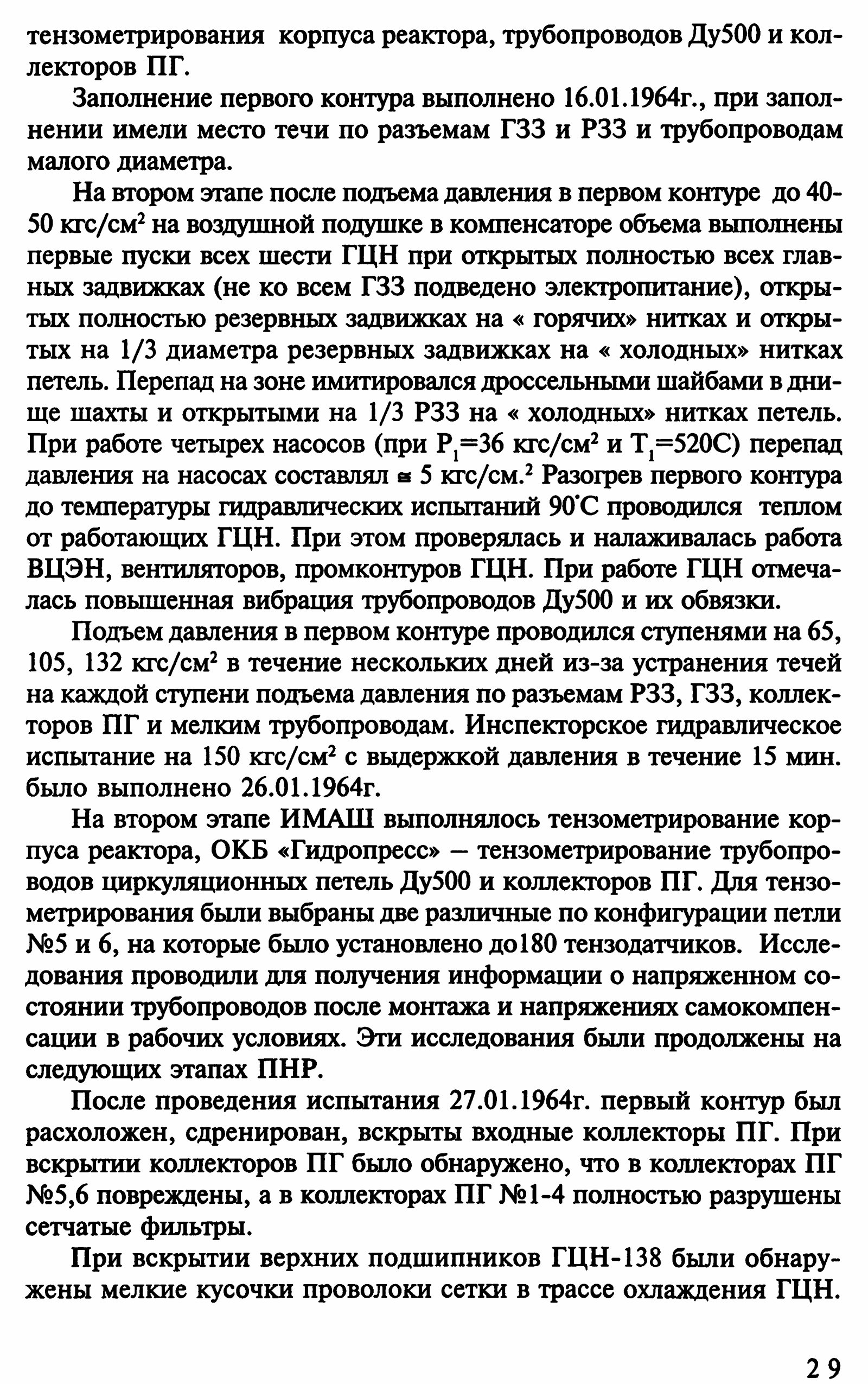 тензометрирования корпуса реактора, трубопроводов Ду500 и коллекторов ПГ.

Заполнение первого контура выполнено 16.01.1964г., при заполнении имели место течи по разъемам ГЗЗ и РЗЗ и трубопроводам малого диаметра.

На втором этапе после подъема давления в первом контуре до 40-50 кгс/см$^2$ на воздушной подушке в компенсаторе объема выполнены первые пуски всех шести ГЦН при открытых полностью всех главных задвижках (не ко всем ГЗЗ подведено электропитание), открытых полностью резервных задвижках на « горячих» нитках и открытых на 1/3 диаметра резервных задвижках на « холодных» нитках петель. Перепад на зоне имитировался дроссельными шайбами в днище шахты и открытыми на 1/3 РЗЗ на « холодных» нитках петель. При работе четырех насосов (при $P_1$=36 кгс/см$^2$ и $T_1$=520С) перепад давления на насосах составлял ≅ 5 кгс/см.$^2$ Разогрев первого контура до температуры гидравлических испытаний 90°С проводился теплом от работающих ГЦН. При этом проверялась и налаживалась работа ВЦЭН, вентиляторов, промконтуров ГЦН. При работе ГЦН отмечалась повышенная вибрация трубопроводов Ду500 и их обвязки.

Подъем давления в первом контуре проводился ступенями на 65, 105, 132 кгс/см$^2$ в течение нескольких дней из-за устранения течей на каждой ступени подъема давления по разъемам РЗЗ, ГЗЗ, коллекторов ПГ и мелким трубопроводам. Инспекторское гидравлическое испытание на 150 кгс/см$^2$ с выдержкой давления в течение 15 мин. было выполнено 26.01.1964г.

На втором этапе ИМАШ выполнялось тензометрирование корпуса реактора, ОКБ «Гидропресс» – тензометрирование трубопроводов циркуляционных петель Ду500 и коллекторов ПГ. Для тензометрирования были выбраны две различные по конфигурации петли №5 и 6, на которые было установлено до180 тензодатчиков. Исследования проводили для получения информации о напряженном состоянии трубопроводов после монтажа и напряжениях самокомпенсации в рабочих условиях. Эти исследования были продолжены на следующих этапах ПНР.

После проведения испытания 27.01.1964г. первый контур был расхоложен, сдренирован, вскрыты входные коллекторы ПГ. При вскрытии коллекторов ПГ было обнаружено, что в коллекторах ПГ №5,6 повреждены, а в коллекторах ПГ №1-4 полностью разрушены сетчатые фильтры.

При вскрытии верхних подшипников ГЦН-138 были обнаружены мелкие кусочки проволоки сетки в трассе охлаждения ГЦН.

29